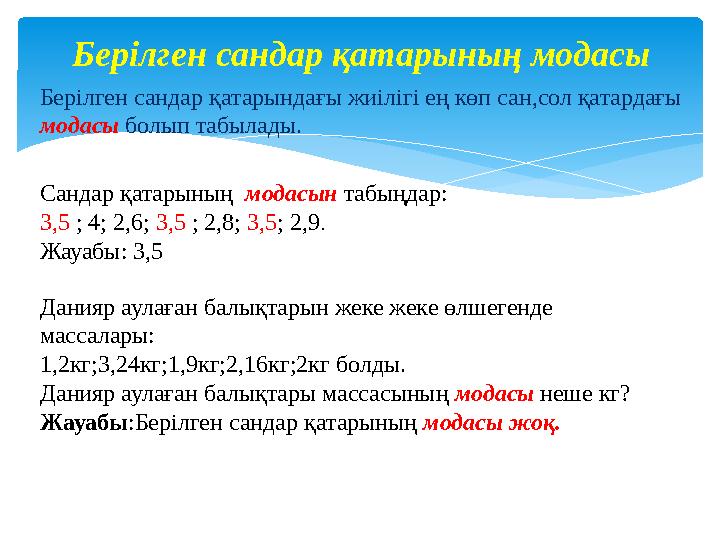 Берілген сандар қатарының модасы

Берілген сандар қатарындағы жиілігі ең көп сан,сол қатардағы модасы болып табылады.

Сандар қатарының модасын табыңдар:
3,5 ; 4; 2,6; 3,5 ; 2,8; 3,5; 2,9.
Жауабы: 3,5

Данияр аулаған балықтарын жеке жеке өлшегенде массалары:
1,2кг;3,24кг;1,9кг;2,16кг;2кг болды.
Данияр аулаған балықтары массасының модасы неше кг?
Жауабы:Берілген сандар қатарының модасы жоқ.